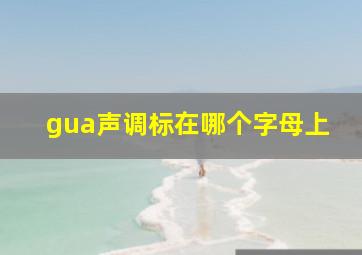 gua声调标在哪个字母上